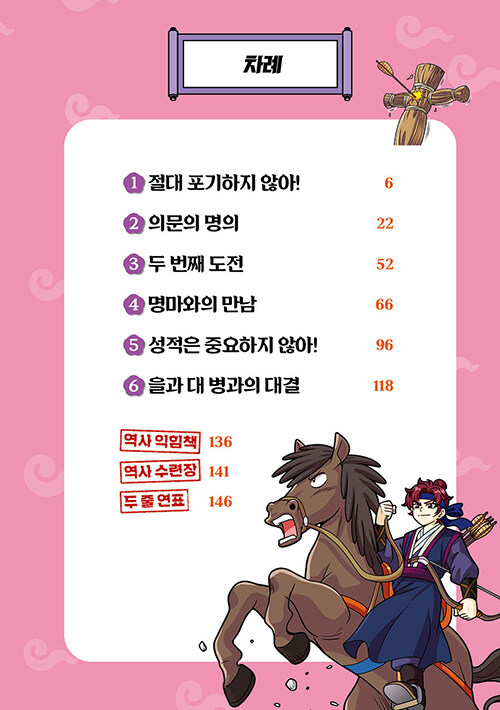 차례

1 절대 포기하지 않아! 6

2 의문의 명의 22

3 두 번째 도전 52

4 명마와의 만남 66

5 성적은 중요하지 않아! 96

6 을과 대 병과의 대결 118

역사 익힘책 136

역사 수련장 141

두 줄 연표 146